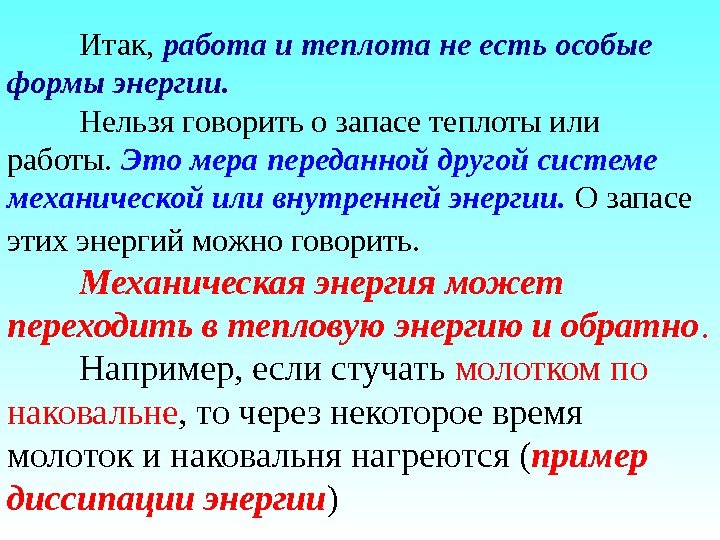 Итак, работа и теплота не есть особые формы энергии.

Нельзя говорить о запасе теплоты или работы. Это мера переданной другой системе механической или внутренней энергии. О запасе этих энергий можно говорить.

Механическая энергия может переходить в тепловую энергию и обратно.

Например, если стучать молотком по наковальне, то через некоторое время молоток и наковальня нагреются (пример диссипации энергии)